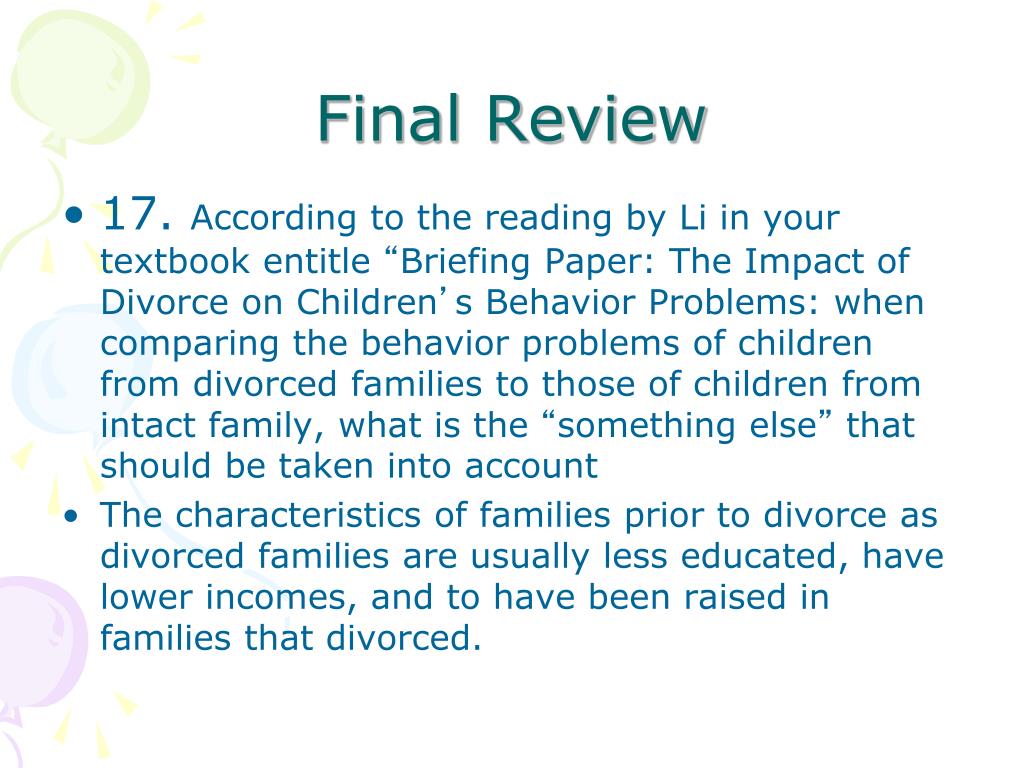 Final Review

• 17. According to the reading by Li in your textbook entitle “Briefing Paper: The Impact of Divorce on Children’s Behavior Problems: when comparing the behavior problems of children from divorced families to those of children from intact family, what is the “something else” that should be taken into account

• The characteristics of families prior to divorce as divorced families are usually less educated, have lower incomes, and to have been raised in families that divorced.